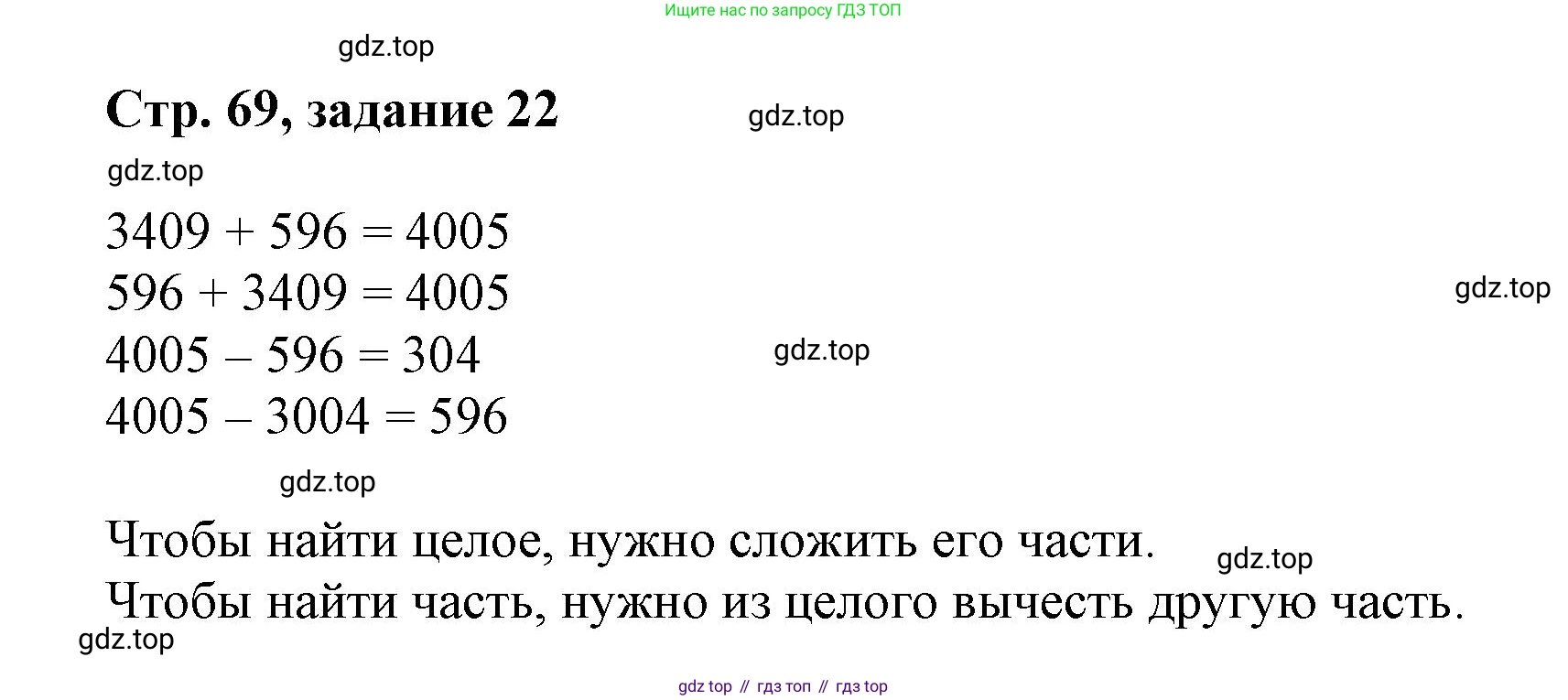 Ищите нас по запросу ГДЗ ТОП

Стр. 69, задание 22

$3409 + 596 = 4005$
$596 + 3409 = 4005$
$4005 - 596 = 304$
$4005 - 3004 = 596$

Чтобы найти целое, нужно сложить его части.
Чтобы найти часть, нужно из целого вычесть другую часть.

gdz top // гдз топ // гдз top

gdz.top